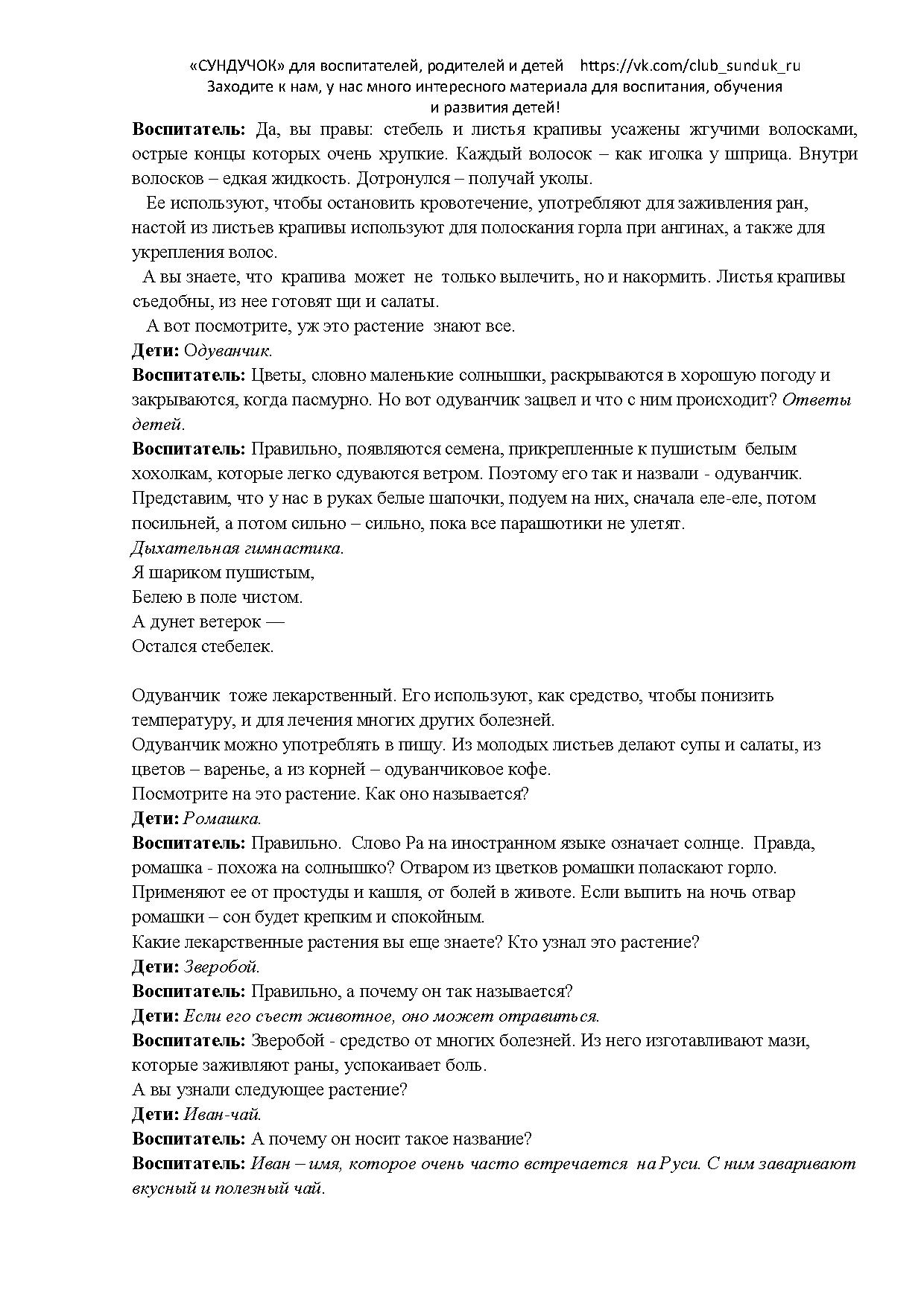 «СУНДУЧОК» для воспитателей, родителей и детей https://vk.com/club_sunduk_ru
Заходите к нам, у нас много интересного материала для воспитания, обучения и развития детей!

**Воспитатель:** Да, вы правы: стебель и листья крапивы усажены жгучими волосками, острые концы которых очень хрупкие. Каждый волосок – как иголка у шприца. Внутри волосков – едкая жидкость. Дотронулся – получай уколы.

Ее используют, чтобы остановить кровотечение, употребляют для заживления ран, настой из листьев крапивы используют для полоскания горла при ангинах, а также для укрепления волос.

А вы знаете, что крапива может не только вылечить, но и накормить. Листья крапивы съедобны, из нее готовят щи и салаты.

А вот посмотрите, уж это растение знают все.
**Дети:** *Одуванчик.*
**Воспитатель:** Цветы, словно маленькие солнышки, раскрываются в хорошую погоду и закрываются, когда пасмурно. Но вот одуванчик зацвел и что с ним происходит? *Ответы детей.*
**Воспитатель:** Правильно, появляются семена, прикрепленные к пушистым белым хохолкам, которые легко сдуваются ветром. Поэтому его так и назвали - одуванчик. Представим, что у нас в руках белые шапочки, подуем на них, сначала еле-еле, потом посильней, а потом сильно – сильно, пока все парашютики не улетят.
*Дыхательная гимнастика.*
Я шариком пушистым,
Белею в поле чистом.
А дунет ветерок —
Остался стебелек.

Одуванчик тоже лекарственный. Его используют, как средство, чтобы понизить температуру, и для лечения многих других болезней.
Одуванчик можно употреблять в пищу. Из молодых листьев делают супы и салаты, из цветов – варенье, а из корней – одуванчиковое кофе.
Посмотрите на это растение. Как оно называется?
**Дети:** *Ромашка.*
**Воспитатель:** Правильно. Слово Ра на иностранном языке означает солнце. Правда, ромашка - похожа на солнышко? Отваром из цветков ромашки поласкают горло. Применяют ее от простуды и кашля, от болей в животе. Если выпить на ночь отвар ромашки – сон будет крепким и спокойным.
Какие лекарственные растения вы еще знаете? Кто узнал это растение?
**Дети:** *Зверобой.*
**Воспитатель:** Правильно, а почему он так называется?
**Дети:** *Если его съест животное, оно может отравиться.*
**Воспитатель:** Зверобой - средство от многих болезней. Из него изготавливают мази, которые заживляют раны, успокаивает боль.
А вы узнали следующее растение?
**Дети:** *Иван-чай.*
**Воспитатель:** А почему он носит такое название?
**Воспитатель:** *Иван – имя, которое очень часто встречается на Руси. С ним заваривают вкусный и полезный чай.*